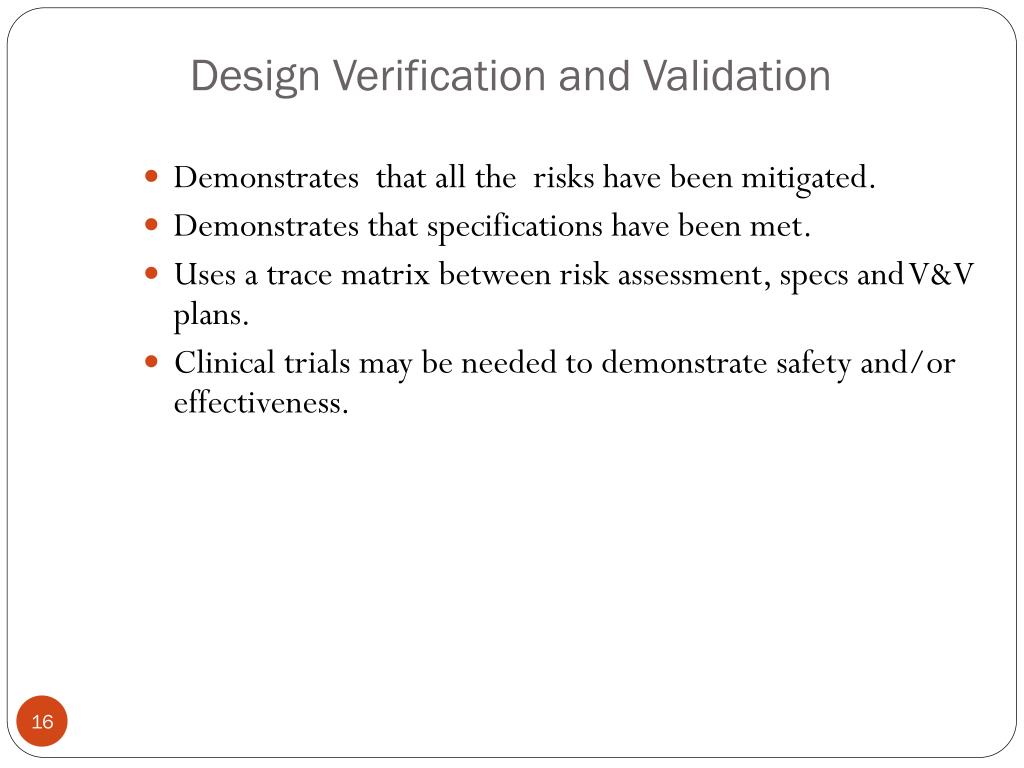 Design Verification and Validation

- Demonstrates that all the risks have been mitigated.
- Demonstrates that specifications have been met.
- Uses a trace matrix between risk assessment, specs and V&V plans.
- Clinical trials may be needed to demonstrate safety and/or effectiveness.

16